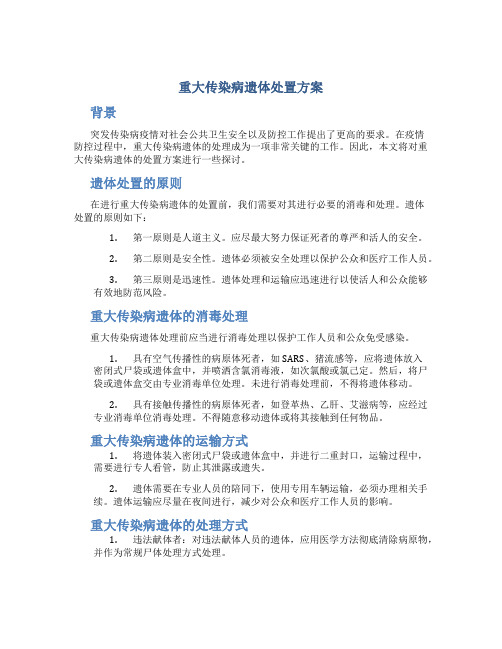 重大传染病遗体处置方案

背景

突发传染病疫情对社会公共卫生安全以及防控工作提出了更高的要求。在疫情防控过程中，重大传染病遗体的处理成为一项非常关键的工作。因此，本文将对重大传染病遗体的处置方案进行一些探讨。

遗体处置的原则

在进行重大传染病遗体的处置前，我们需要对其进行必要的消毒和处理。遗体处置的原则如下：

1. 第一原则是人道主义。应尽最大努力保证死者的尊严和活人的安全。

2. 第二原则是安全性。遗体必须被安全处理以保护公众和医疗工作人员。

3. 第三原则是迅速性。遗体处理和运输应迅速进行以使活人和公众能够有效地防范风险。

重大传染病遗体的消毒处理

重大传染病遗体处理前应当进行消毒处理以保护工作人员和公众免受感染。

1. 具有空气传播性的病原体死者，如SARS、猪流感等，应将遗体放入密闭式尸袋或遗体盒中，并喷洒含氯消毒液，如次氯酸或氯己定。然后，将尸袋或遗体盒交由专业消毒单位处理。未进行消毒处理前，不得将遗体移动。

2. 具有接触传播性的病原体死者，如登革热、乙肝、艾滋病等，应经过专业消毒单位消毒处理。不得随意移动遗体或将其接触到任何物品。

重大传染病遗体的运输方式

1. 将遗体装入密闭式尸袋或遗体盒中，并进行二重封口，运输过程中，需要进行专人看管，防止其泄露或遗失。

2. 遗体需要在专业人员的陪同下，使用专用车辆运输，必须办理相关手续。遗体运输应尽量在夜间进行，减少对公众和医疗工作人员的影响。

重大传染病遗体的处理方式

1. 违法献体者：对违法献体人员的遗体，应用医学方法彻底清除病原物，并作为常规尸体处理方式处理。